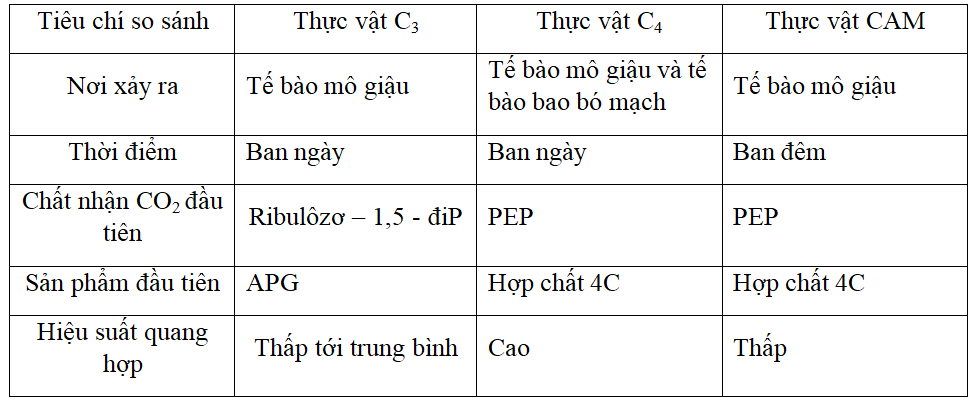 | Tiêu chí so sánh | Thực vật $C_3$ | Thực vật $C_4$ | Thực vật CAM |
|---|---|---|---|
| Nơi xảy ra | Tế bào mô giậu | Tế bào mô giậu và tế bào bao bó mạch | Tế bào mô giậu |
| Thời điểm | Ban ngày | Ban ngày | Ban đêm |
| Chất nhận $CO_2$ đầu tiên | Ribulôzơ – 1,5 - điP | PEP | PEP |
| Sản phẩm đầu tiên | APG | Hợp chất 4C | Hợp chất 4C |
| Hiệu suất quang hợp | Thấp tới trung bình | Cao | Thấp |